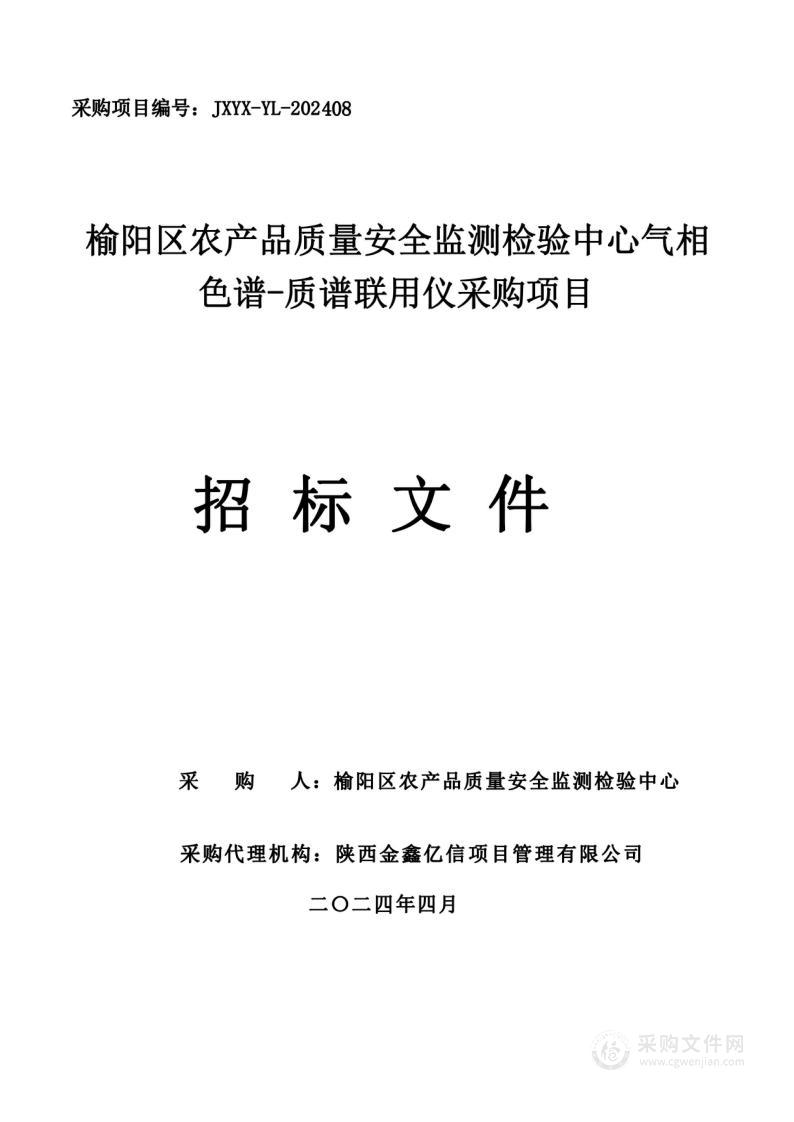 采购项目编号：JXYX-YL-202408

榆阳区农产品质量安全监测检验中心气相色谱-质谱联用仪采购项目

招 标 文 件

采　　购　　人：榆阳区农产品质量安全监测检验中心

采购代理机构：陕西金鑫亿信项目管理有限公司

二〇二四年四月

采购文件网
www.cgwenjian.com